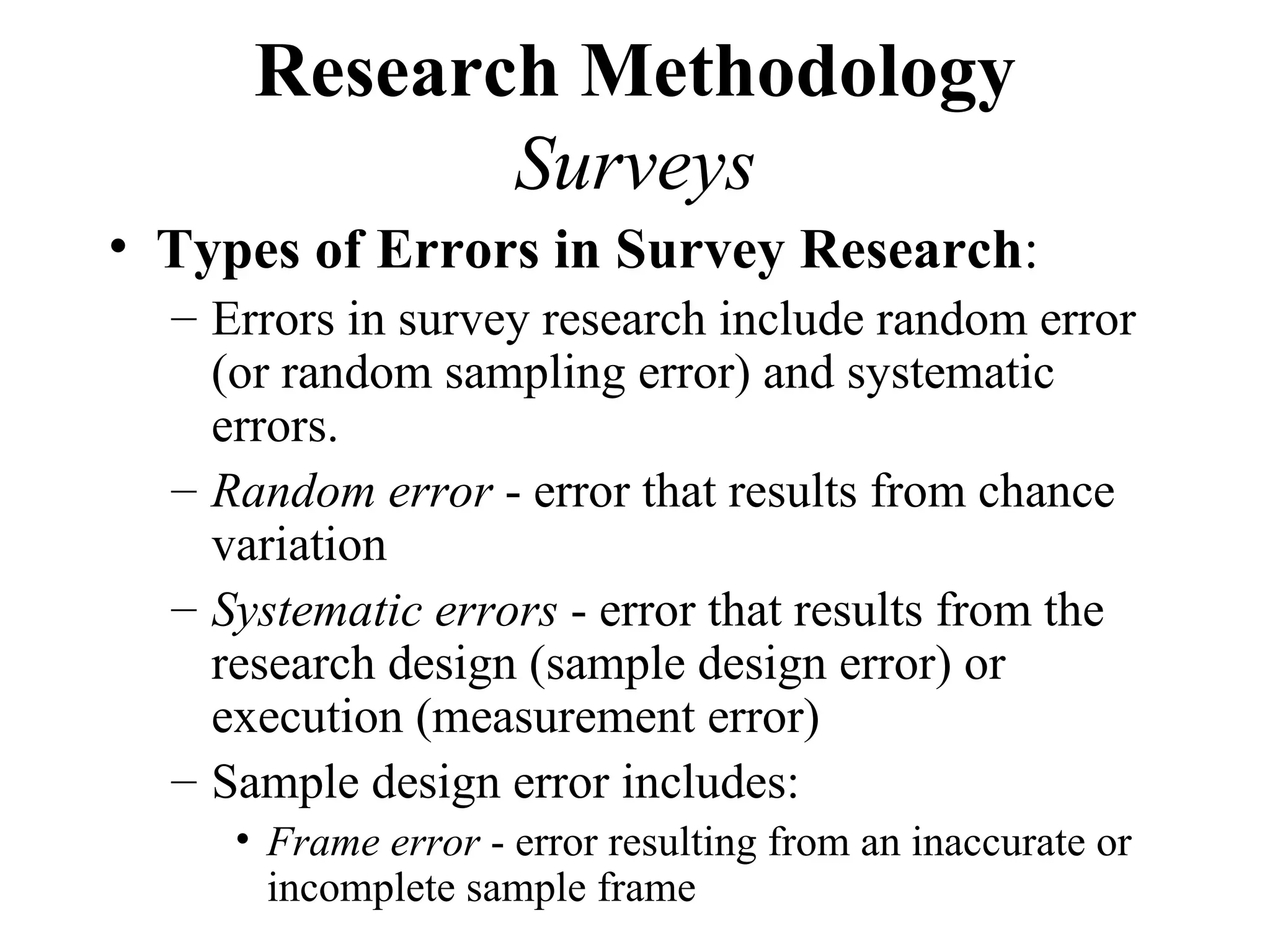 Research Methodology
Surveys

• Types of Errors in Survey Research:
– Errors in survey research include random error (or random sampling error) and systematic errors.
– Random error - error that results from chance variation
– Systematic errors - error that results from the research design (sample design error) or execution (measurement error)
– Sample design error includes:
• Frame error - error resulting from an inaccurate or incomplete sample frame